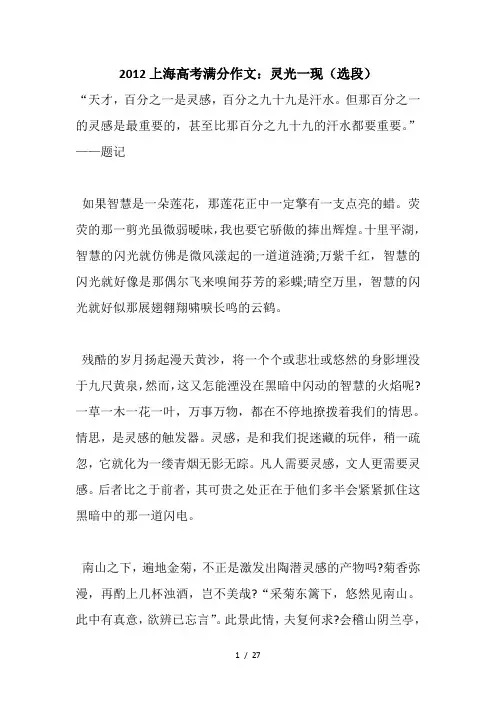 2012 上海高考满分作文：灵光一现（选段）

“天才，百分之一是灵感，百分之九十九是汗水。但那百分之一的灵感是最重要的，甚至比那百分之九十九的汗水都要重要。”——题记

如果智慧是一朵莲花，那莲花正中一定擎有一支点亮的蜡。荧荧的那一剪光虽微弱暧昧，我也要它骄傲的捧出辉煌。十里平湖，智慧的闪光就仿佛是微风漾起的一道道涟漪;万紫千红，智慧的闪光就好像是那偶尔飞来嗅闻芬芳的彩蝶;晴空万里，智慧的闪光就好似那展翅翱翔啸唳长鸣的云鹤。

残酷的岁月扬起漫天黄沙，将一个个或悲壮或悠然的身影埋没于九尺黄泉，然而，这又怎能湮没在黑暗中闪动的智慧的火焰呢?一草一木一花一叶，万事万物，都在不停地撩拨着我们的情思。情思，是灵感的触发器。灵感，是和我们捉迷藏的玩伴，稍一疏忽，它就化为一缕青烟无影无踪。凡人需要灵感，文人更需要灵感。后者比之于前者，其可贵之处正在于他们多半会紧紧抓住这黑暗中的那一道闪电。

南山之下，遍地金菊，不正是激发出陶潜灵感的产物吗?菊香弥漫，再酌上几杯浊酒，岂不美哉?“采菊东篱下，悠然见南山。此中有真意，欲辨已忘言”。此景此情，夫复何求?会稽山阴兰亭，

1 / 27